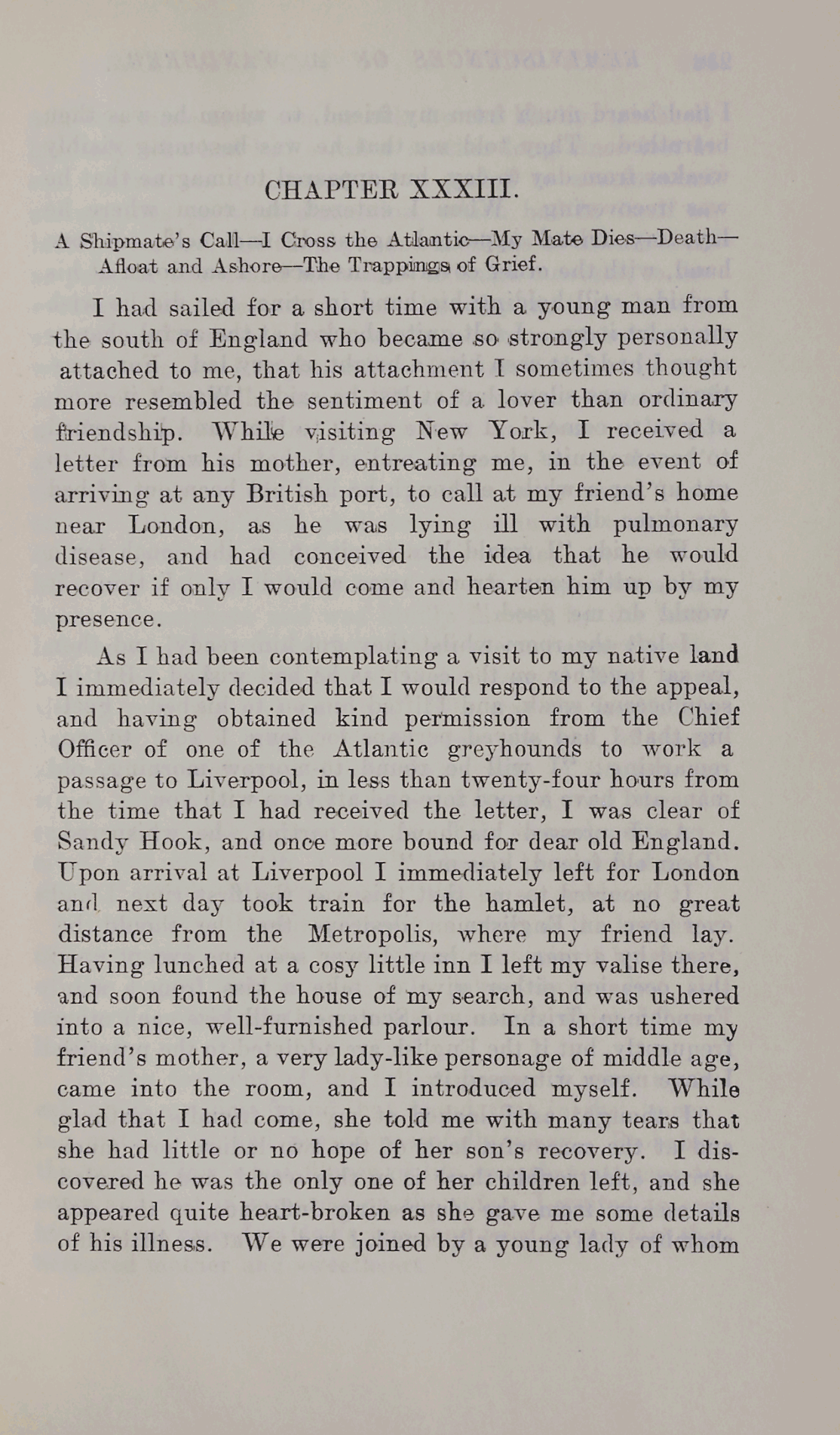 CHAPTER XXXIII.

A Shipmate's Call—I Cross the Atlantic—My Mate Dies—Death—Afloat and Ashore—The Trappings of Grief.

I had sailed for a short time with a young man from the south of England who became so strongly personally attached to me, that his attachment I sometimes thought more resembled the sentiment of a lover than ordinary friendship. While visiting New York, I received a letter from his mother, entreating me, in the event of arriving at any British port, to call at my friend's home near London, as he was lying ill with pulmonary disease, and had conceived the idea that he would recover if only I would come and hearten him up by my presence.

As I had been contemplating a visit to my native land I immediately decided that I would respond to the appeal, and having obtained kind permission from the Chief Officer of one of the Atlantic greyhounds to work a passage to Liverpool, in less than twenty-four hours from the time that I had received the letter, I was clear of Sandy Hook, and once more bound for dear old England. Upon arrival at Liverpool I immediately left for London and next day took train for the hamlet, at no great distance from the Metropolis, where my friend lay. Having lunched at a cosy little inn I left my valise there, and soon found the house of my search, and was ushered into a nice, well-furnished parlour. In a short time my friend's mother, a very lady-like personage of middle age, came into the room, and I introduced myself. While glad that I had come, she told me with many tears that she had little or no hope of her son's recovery. I discovered he was the only one of her children left, and she appeared quite heart-broken as she gave me some details of his illness. We were joined by a young lady of whom